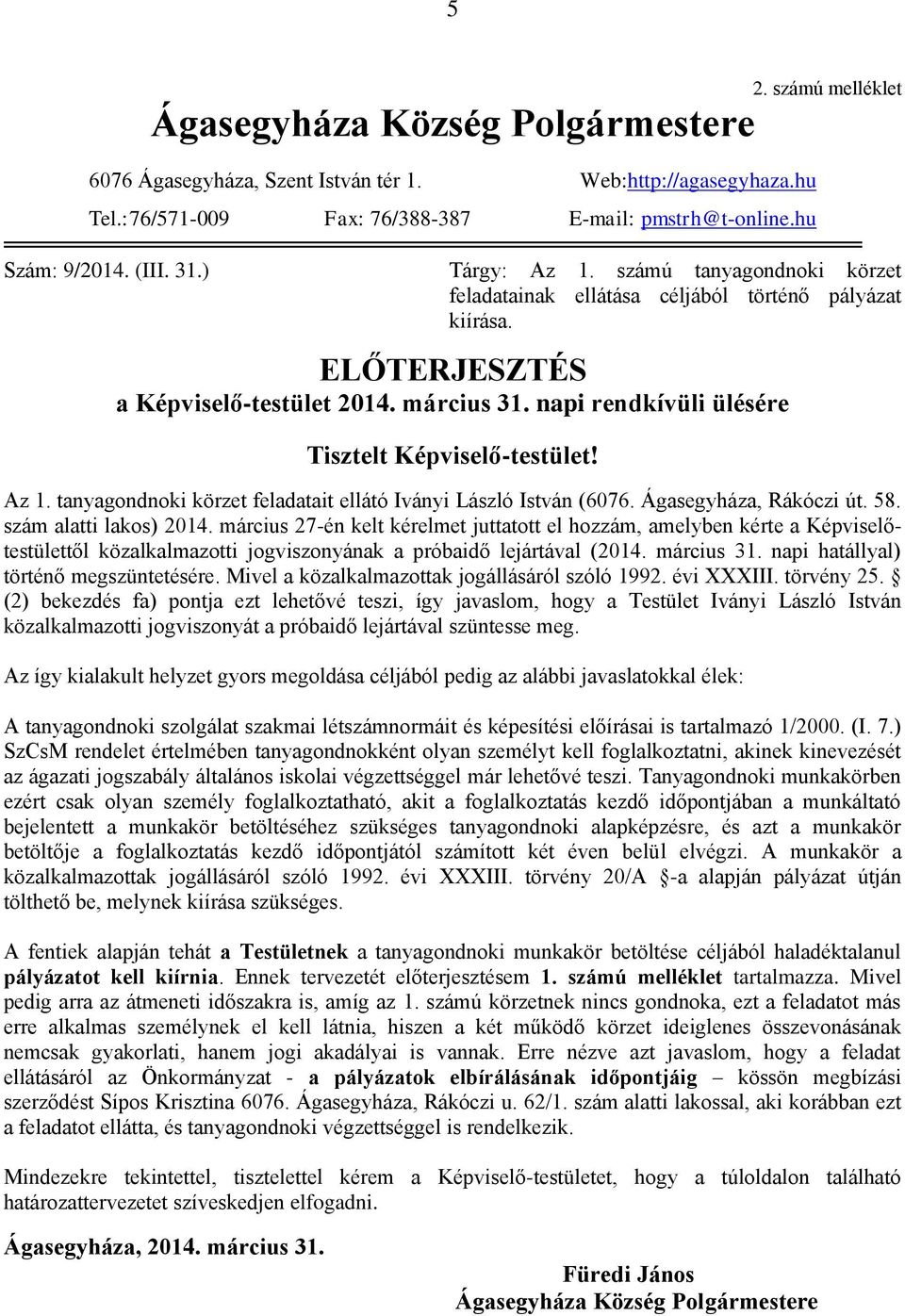 5

2. számú melléklet

Ágasegyháza Község Polgármestere

6076 Ágasegyháza, Szent István tér 1. Web:http://agasegyhaza.hu

Tel.:76/571-009 Fax: 76/388-387 E-mail: pmstrh@t-online.hu

Szám: 9/2014. (III. 31.)

Tárgy: Az 1. számú tanyagondnoki körzet feladatainak ellátása céljából történő pályázat kiírása.

ELŐTERJESZTÉS
a Képviselő-testület 2014. március 31. napi rendkívüli ülésére

Tisztelt Képviselő-testület!

Az 1. tanyagondnoki körzet feladatait ellátó Iványi László István (6076. Ágasegyháza, Rákóczi út. 58. szám alatti lakos) 2014. március 27-én kelt kérelmet juttatott el hozzám, amelyben kérte a Képviselő-testülettől közalkalmazotti jogviszonyának a próbaidő lejártával (2014. március 31. napi hatállyal) történő megszüntetésére. Mivel a közalkalmazottak jogállásáról szóló 1992. évi XXXIII. törvény 25. § (2) bekezdés fa) pontja ezt lehetővé teszi, így javaslom, hogy a Testület Iványi László István közalkalmazotti jogviszonyát a próbaidő lejártával szüntesse meg.

Az így kialakult helyzet gyors megoldása céljából pedig az alábbi javaslatokkal élek:

A tanyagondnoki szolgálat szakmai létszámnormáit és képesítési előírásai is tartalmazó 1/2000. (I. 7.) SzCsM rendelet értelmében tanyagondnokként olyan személyt kell foglalkoztatni, akinek kinevezését az ágazati jogszabály általános iskolai végzettséggel már lehetővé teszi. Tanyagondnoki munkakörben ezért csak olyan személy foglalkoztatható, akit a foglalkoztatás kezdő időpontjában a munkáltató bejelentett a munkakör betöltéséhez szükséges tanyagondnoki alapképzésre, és azt a munkakör betöltője a foglalkoztatás kezdő időpontjától számított két éven belül elvégzi. A munkakör a közalkalmazottak jogállásáról szóló 1992. évi XXXIII. törvény 20/A §-a alapján pályázat útján tölthető be, melynek kiírása szükséges.

A fentiek alapján tehát a Testületnek a tanyagondnoki munkakör betöltése céljából haladéktalanul pályázatot kell kiírnia. Ennek tervezetét előterjesztésem 1. számú melléklet tartalmazza. Mivel pedig arra az átmeneti időszakra is, amíg az 1. számú körzetnek nincs gondnoka, ezt a feladatot más erre alkalmas személynek el kell látnia, hiszen a két működő körzet ideiglenes összevonásának nemcsak gyakorlati, hanem jogi akadályai is vannak. Erre nézve azt javaslom, hogy a feladat ellátásáról az Önkormányzat - a pályázatok elbírálásának időpontjáig – kössön megbízási szerződést Sípos Krisztina 6076. Ágasegyháza, Rákóczi u. 62/1. szám alatti lakossal, aki korábban ezt a feladatot ellátta, és tanyagondnoki végzettséggel is rendelkezik.

Mindezekre tekintettel, tisztelettel kérem a Képviselő-testületet, hogy a túloldalon található határozattervezetet szíveskedjen elfogadni.

Ágasegyháza, 2014. március 31.

Füredi János
Ágasegyháza Község Polgármestere